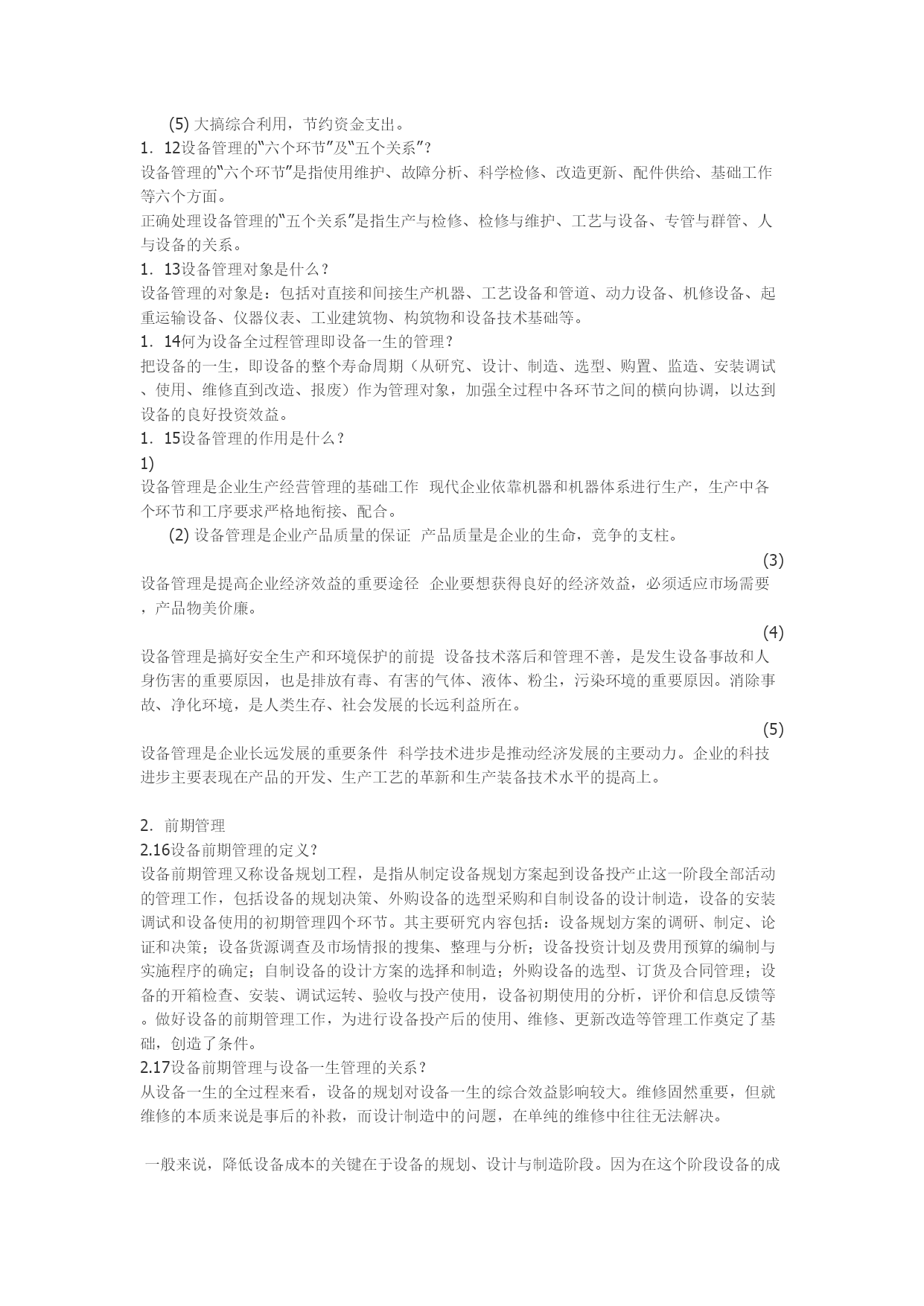 (5) 大搞综合利用，节约资金支出。

1．12设备管理的“六个环节”及“五个关系”?

设备管理的“六个环节”是指使用维护、故障分析、科学检修、改造更新、配件供给、基础工作等六个方面。

正确处理设备管理的“五个关系”是指生产与检修、检修与维护、工艺与设备、专管与群管、人与设备的关系。

1．13设备管理对象是什么？

设备管理的对象是：包括对直接和间接生产机器、工艺设备和管道、动力设备、机修设备、起重运输设备、仪器仪表、工业建筑物、构筑物和设备技术基础等。

1．14何为设备全过程管理即设备一生的管理？

把设备的一生，即设备的整个寿命周期（从研究、设计、制造、选型、购置、监造、安装调试、使用、维修直到改造、报废）作为管理对象，加强全过程中各环节之间的横向协调，以达到设备的良好投资效益。

1．15设备管理的作用是什么？

1)

设备管理是企业生产经营管理的基础工作 现代企业依靠机器和机器体系进行生产，生产中各个环节和工序要求严格地衔接、配合。

(2) 设备管理是企业产品质量的保证 产品质量是企业的生命，竞争的支柱。

(3)

设备管理是提高企业经济效益的重要途径 企业要想获得良好的经济效益，必须适应市场需要，产品物美价廉。

(4)

设备管理是搞好安全生产和环境保护的前提 设备技术落后和管理不善，是发生设备事故和人身伤害的重要原因，也是排放有毒、有害的气体、液体、粉尘，污染环境的重要原因。消除事故、净化环境，是人类生存、社会发展的长远利益所在。

(5)

设备管理是企业长远发展的重要条件 科学技术进步是推动经济发展的主要动力。企业的科技进步主要表现在产品的开发、生产工艺的革新和生产装备技术水平的提高上。

2. 前期管理

2.16设备前期管理的定义？

设备前期管理又称设备规划工程，是指从制定设备规划方案起到设备投产止这一阶段全部活动的管理工作，包括设备的规划决策、外购设备的选型采购和自制设备的设计制造，设备的安装调试和设备使用的初期管理四个环节。其主要研究内容包括：设备规划方案的调研、制定、论证和决策；设备货源调查及市场情报的搜集、整理与分析；设备投资计划及费用预算的编制与实施程序的确定；自制设备的设计方案的选择和制造；外购设备的选型、订货及合同管理；设备的开箱检查、安装、调试运转、验收与投产使用，设备初期使用的分析，评价和信息反馈等。做好设备的前期管理工作，为进行设备投产后的使用、维修、更新改造等管理工作奠定了基础，创造了条件。

2.17设备前期管理与设备一生管理的关系？

从设备一生的全过程来看，设备的规划对设备一生的综合效益影响较大。维修固然重要，但就维修的本质来说是事后的补救，而设计制造中的问题，在单纯的维修中往往无法解决。

一般来说，降低设备成本的关键在于设备的规划、设计与制造阶段。因为在这个阶段设备的成